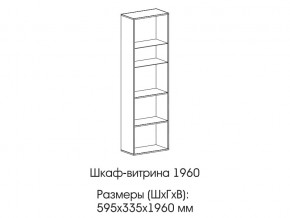 Шкаф-витрина 1960

Размеры (ШхГхВ):
595х335х1960 мм